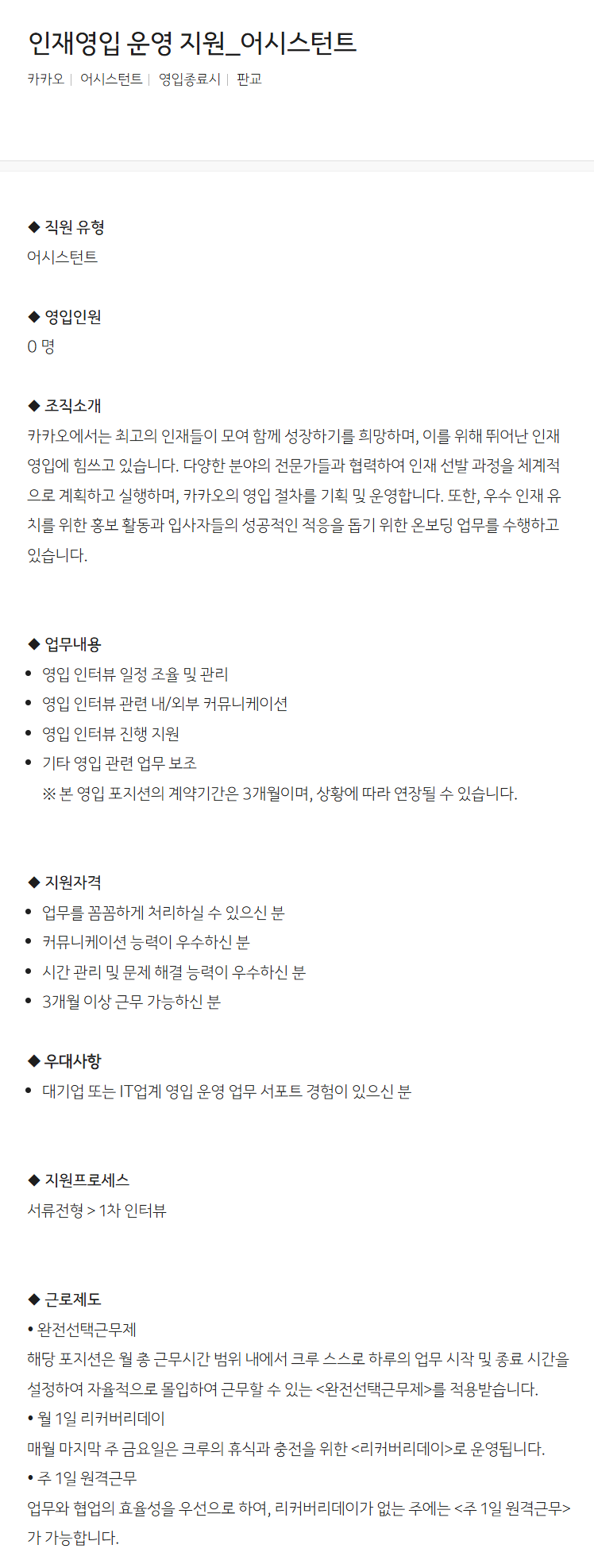 인재영입 운영 지원_어시스턴트

카카오 | 어시스턴트 | 영입종료시 | 판교

◆ 직원 유형
어시스턴트

◆ 영입인원
0 명

◆ 조직소개
카카오에서는 최고의 인재들이 모여 함께 성장하기를 희망하며, 이를 위해 뛰어난 인재 영입에 힘쓰고 있습니다. 다양한 분야의 전문가들과 협력하여 인재 선발 과정을 체계적으로 계획하고 실행하며, 카카오의 영입 절차를 기획 및 운영합니다. 또한, 우수 인재 유치를 위한 홍보 활동과 입사자들의 성공적인 적응을 돕기 위한 온보딩 업무를 수행하고 있습니다.

◆ 업무내용
• 영입 인터뷰 일정 조율 및 관리
• 영입 인터뷰 관련 내/외부 커뮤니케이션
• 영입 인터뷰 진행 지원
• 기타 영입 관련 업무 보조
※ 본 영입 포지션의 계약기간은 3개월이며, 상황에 따라 연장될 수 있습니다.

◆ 지원자격
• 업무를 꼼꼼하게 처리하실 수 있으신 분
• 커뮤니케이션 능력이 우수하신 분
• 시간 관리 및 문제 해결 능력이 우수하신 분
• 3개월 이상 근무 가능하신 분

◆ 우대사항
• 대기업 또는 IT업계 영입 운영 업무 서포트 경험이 있으신 분

◆ 지원프로세스
서류전형 > 1차 인터뷰

◆ 근로제도
• 완전선택근무제
해당 포지션은 월 총 근무시간 범위 내에서 크루 스스로 하루의 업무 시작 및 종료 시간을 설정하여 자율적으로 몰입하여 근무할 수 있는 <완전선택근무제>를 적용받습니다.
• 월 1일 리커버리데이
매월 마지막 주 금요일은 크루의 휴식과 충전을 위한 <리커버리데이>로 운영됩니다.
• 주 1일 원격근무
업무와 협업의 효율성을 우선으로 하여, 리커버리데이가 없는 주에는 <주 1일 원격근무>가 가능합니다.